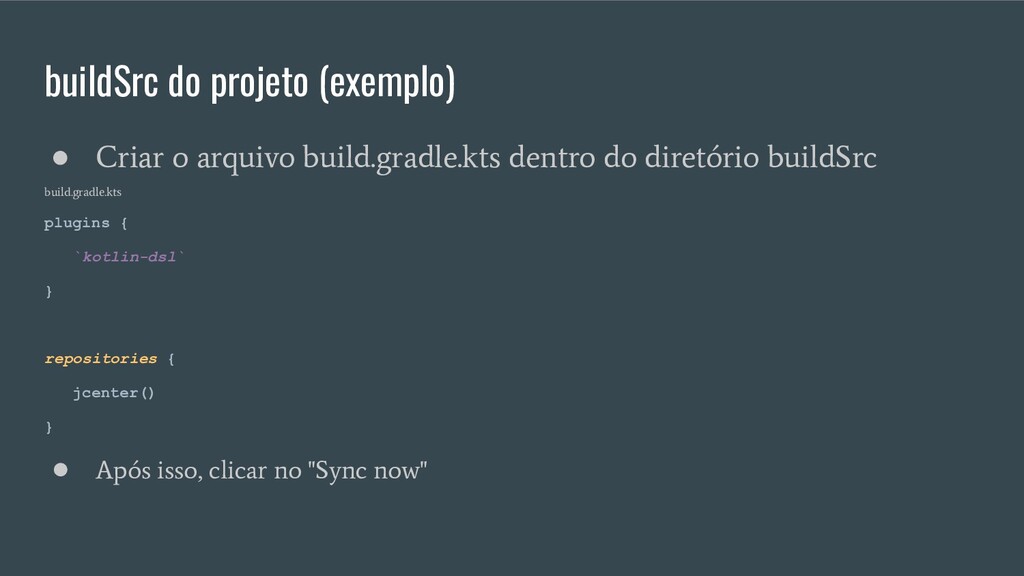 buildSrc do projeto (exemplo)

• Criar o arquivo build.gradle.kts dentro do diretório buildSrc

build.gradle.kts

plugins {
  `kotlin-dsl`
}

repositories {
  jcenter()
}

• Após isso, clicar no "Sync now"